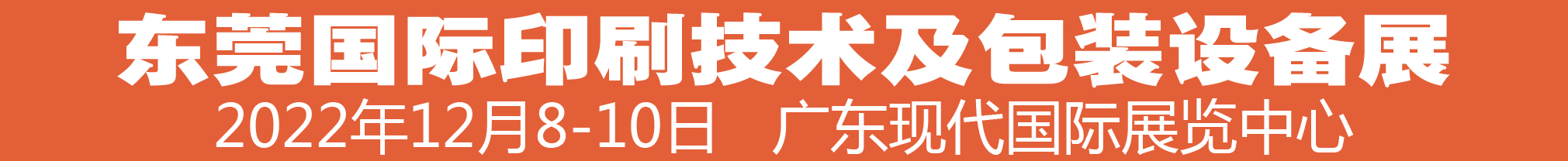 东莞国际印刷技术及包装设备展
2022年12月8-10日　广东现代国际展览中心